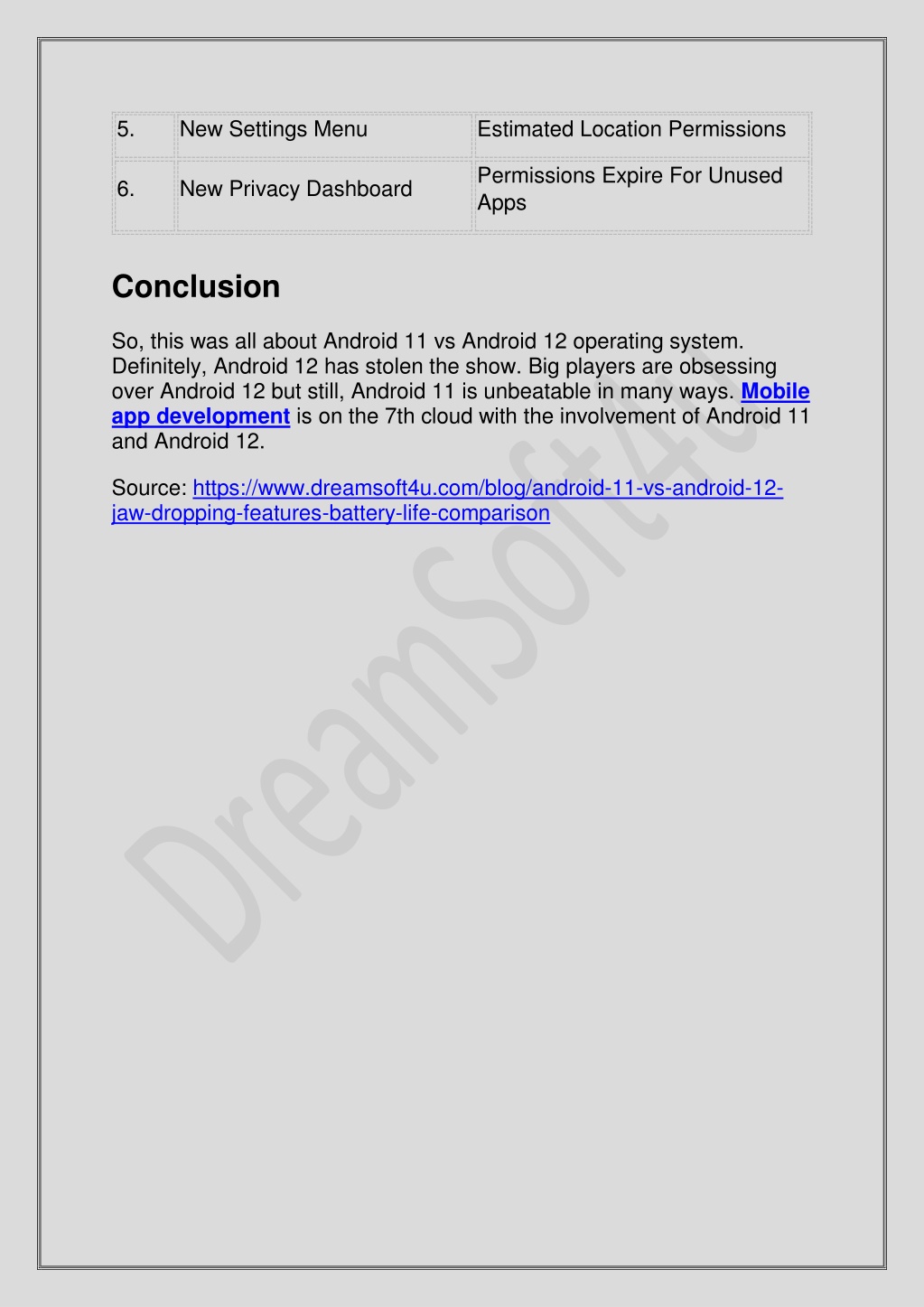 | 5. | New Settings Menu | Estimated Location Permissions |
|---|---|---|
| 6. | New Privacy Dashboard | Permissions Expire For Unused Apps |

Conclusion

So, this was all about Android 11 vs Android 12 operating system. Definitely, Android 12 has stolen the show. Big players are obsessing over Android 12 but still, Android 11 is unbeatable in many ways. Mobile app development is on the 7th cloud with the involvement of Android 11 and Android 12.

Source: https://www.dreamsoft4u.com/blog/android-11-vs-android-12-jaw-dropping-features-battery-life-comparison

DreamSoft4u